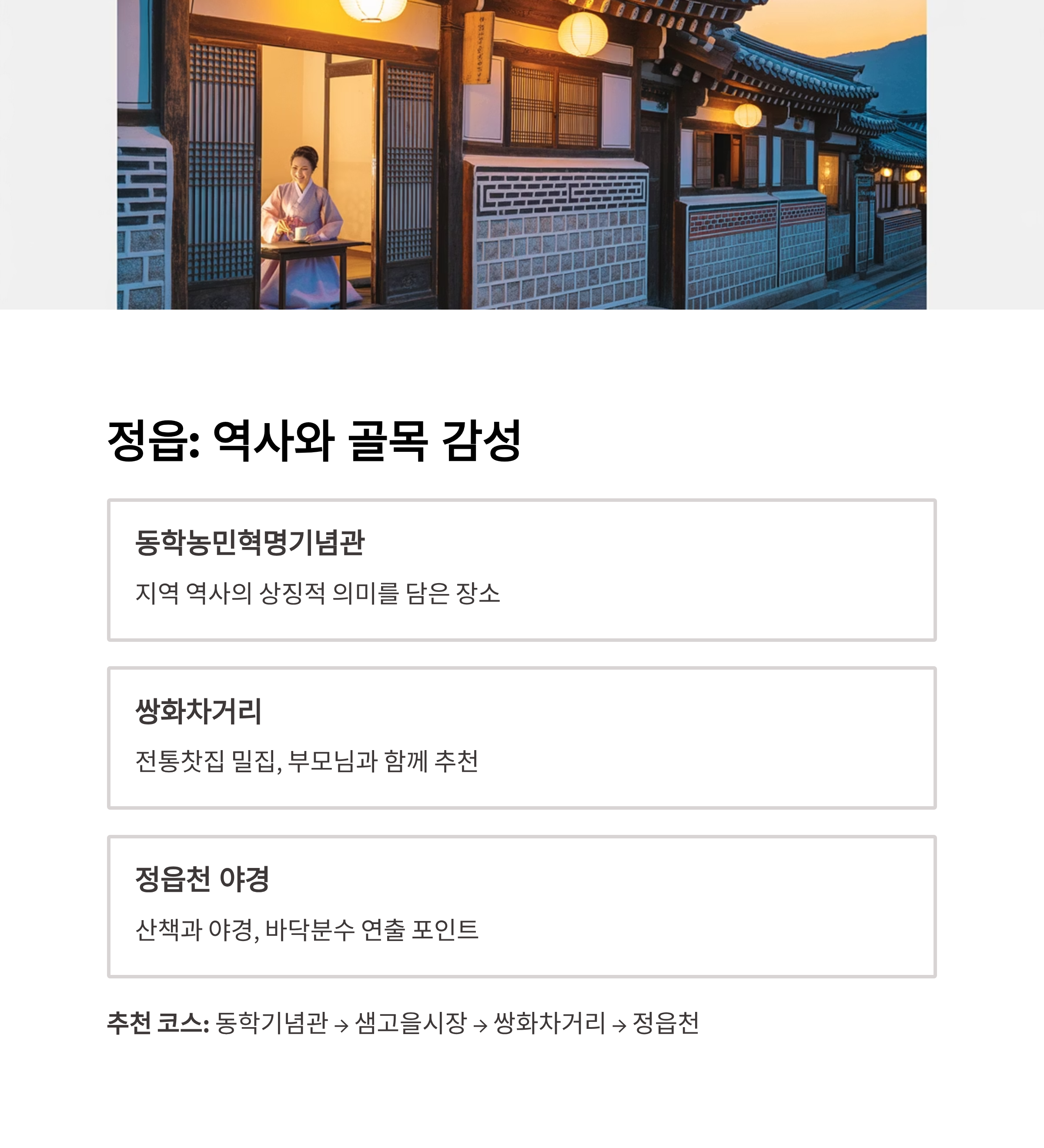 정읍: 역사와 골목 감성

동학농민혁명기념관

지역 역사의 상징적 의미를 담은 장소

쌍화차거리

전통찻집 밀집, 부모님과 함께 추천

정읍천 야경

산책과 야경, 바닥분수 연출 포인트

추천 코스: 동학기념관 → 샘고을시장 → 쌍화차거리 → 정읍천